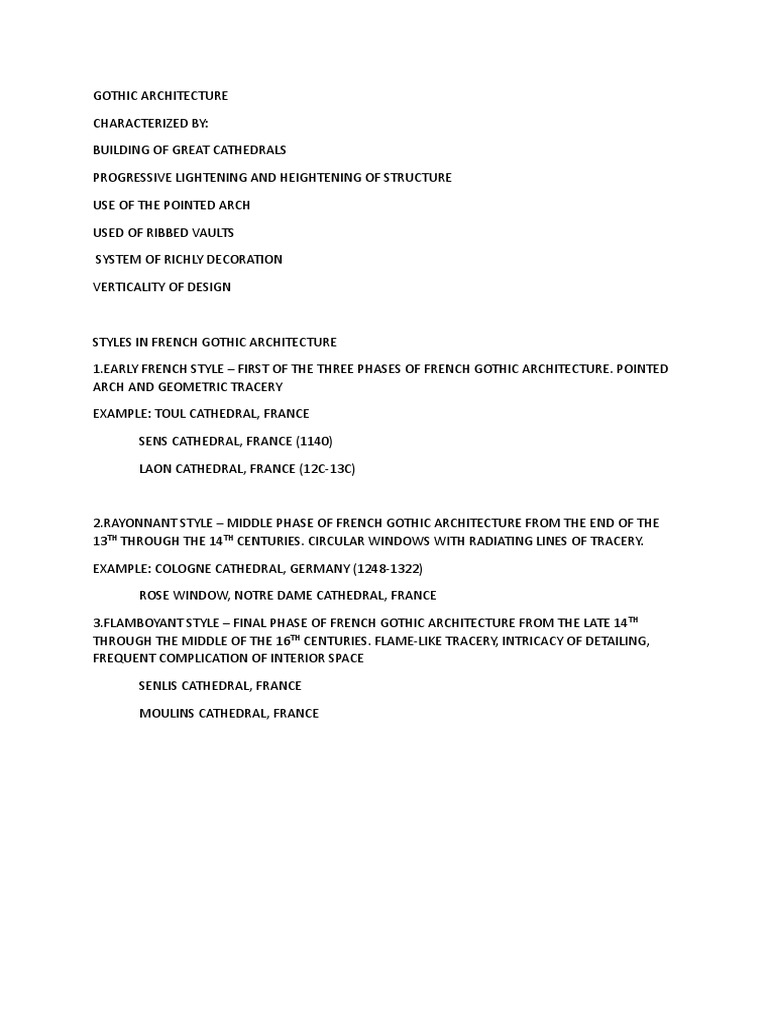 GOTHIC ARCHITECTURE

CHARACTERIZED BY:

BUILDING OF GREAT CATHEDRALS

PROGRESSIVE LIGHTENING AND HEIGHTENING OF STRUCTURE

USE OF THE POINTED ARCH

USED OF RIBBED VAULTS

SYSTEM OF RICHLY DECORATION

VERTICALITY OF DESIGN

STYLES IN FRENCH GOTHIC ARCHITECTURE

1.EARLY FRENCH STYLE – FIRST OF THE THREE PHASES OF FRENCH GOTHIC ARCHITECTURE. POINTED ARCH AND GEOMETRIC TRACERY

EXAMPLE: TOUL CATHEDRAL, FRANCE

SENS CATHEDRAL, FRANCE (1140)

LAON CATHEDRAL, FRANCE (12C-13C)

2.RAYONNANT STYLE – MIDDLE PHASE OF FRENCH GOTHIC ARCHITECTURE FROM THE END OF THE 13$^{TH}$ THROUGH THE 14$^{TH}$ CENTURIES. CIRCULAR WINDOWS WITH RADIATING LINES OF TRACERY.

EXAMPLE: COLOGNE CATHEDRAL, GERMANY (1248-1322)

ROSE WINDOW, NOTRE DAME CATHEDRAL, FRANCE

3.FLAMBOYANT STYLE – FINAL PHASE OF FRENCH GOTHIC ARCHITECTURE FROM THE LATE 14$^{TH}$ THROUGH THE MIDDLE OF THE 16$^{TH}$ CENTURIES. FLAME-LIKE TRACERY, INTRICACY OF DETAILING, FREQUENT COMPLICATION OF INTERIOR SPACE

SENLIS CATHEDRAL, FRANCE

MOULINS CATHEDRAL, FRANCE